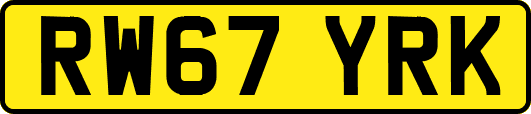 RW67 YRK